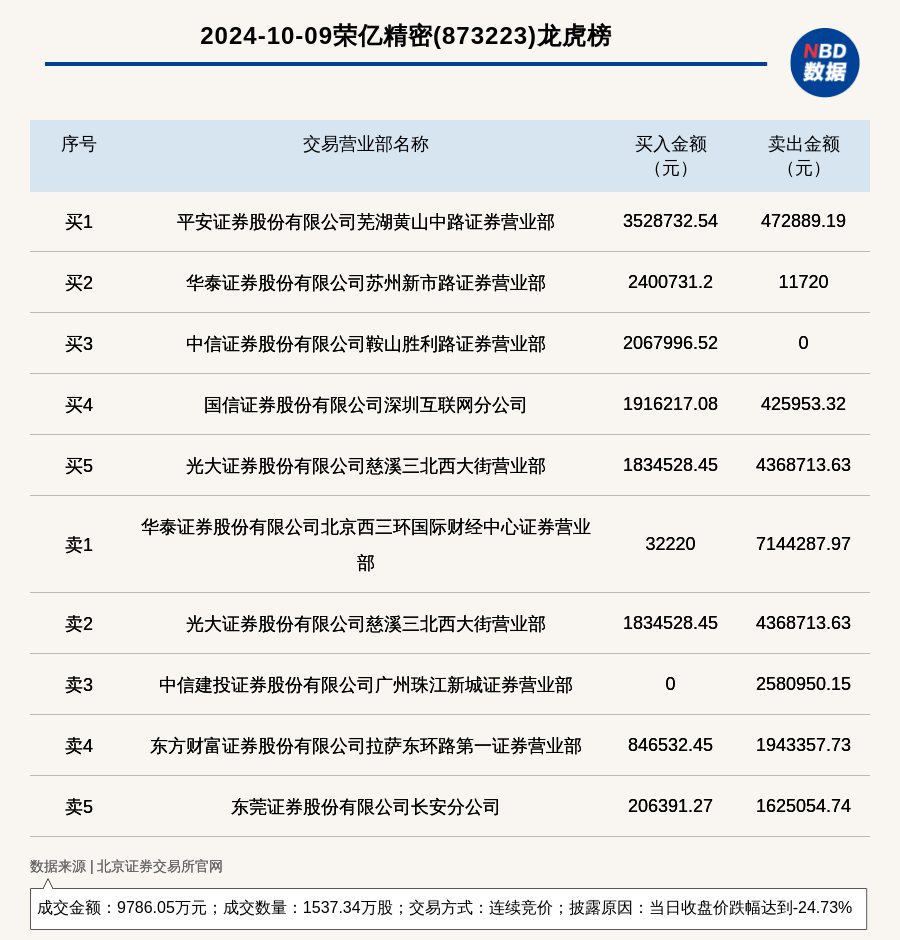 2024-10-09荣亿精密(873223)龙虎榜

NBD 数据

| 序号 | 交易营业部名称 | 买入金额（元） | 卖出金额（元） |
|---|---|---|---|
| 买1 | 平安证券股份有限公司芜湖黄山中路证券营业部 | 3528732.54 | 472889.19 |
| 买2 | 华泰证券股份有限公司苏州新市路证券营业部 | 2400731.2 | 11720 |
| 买3 | 中信证券股份有限公司鞍山胜利路证券营业部 | 2067996.52 | 0 |
| 买4 | 国信证券股份有限公司深圳互联网分公司 | 1916217.08 | 425953.32 |
| 买5 | 光大证券股份有限公司慈溪三北西大街营业部 | 1834528.45 | 4368713.63 |
| 卖1 | 华泰证券股份有限公司北京西三环国际财经中心证券营业部 | 32220 | 7144287.97 |
| 卖2 | 光大证券股份有限公司慈溪三北西大街营业部 | 1834528.45 | 4368713.63 |
| 卖3 | 中信建投证券股份有限公司广州珠江新城证券营业部 | 0 | 2580950.15 |
| 卖4 | 东方财富证券股份有限公司拉萨东环路第一证券营业部 | 846532.45 | 1943357.73 |
| 卖5 | 东莞证券股份有限公司长安分公司 | 206391.27 | 1625054.74 |

数据来源 | 北京证券交易所官网

成交金额：9786.05万元；成交数量：1537.34万股；交易方式：连续竞价；披露原因：当日收盘价跌幅达到-24.73%